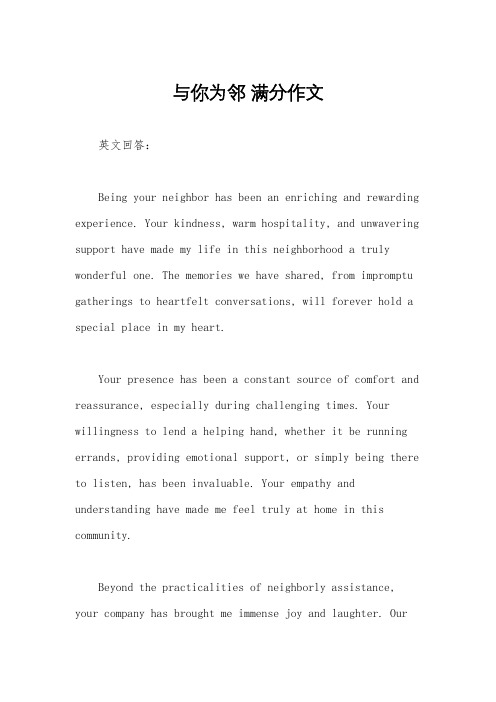 与你为邻 满分作文

英文回答：

Being your neighbor has been an enriching and rewarding experience. Your kindness, warm hospitality, and unwavering support have made my life in this neighborhood a truly wonderful one. The memories we have shared, from impromptu gatherings to heartfelt conversations, will forever hold a special place in my heart.

Your presence has been a constant source of comfort and reassurance, especially during challenging times. Your willingness to lend a helping hand, whether it be running errands, providing emotional support, or simply being there to listen, has been invaluable. Your empathy and understanding have made me feel truly at home in this community.

Beyond the practicalities of neighborly assistance, your company has brought me immense joy and laughter. Our